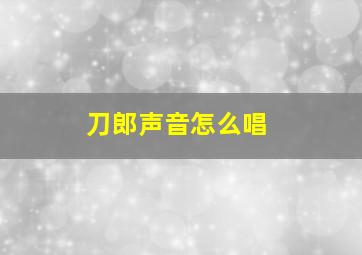 刀郎声音怎么唱